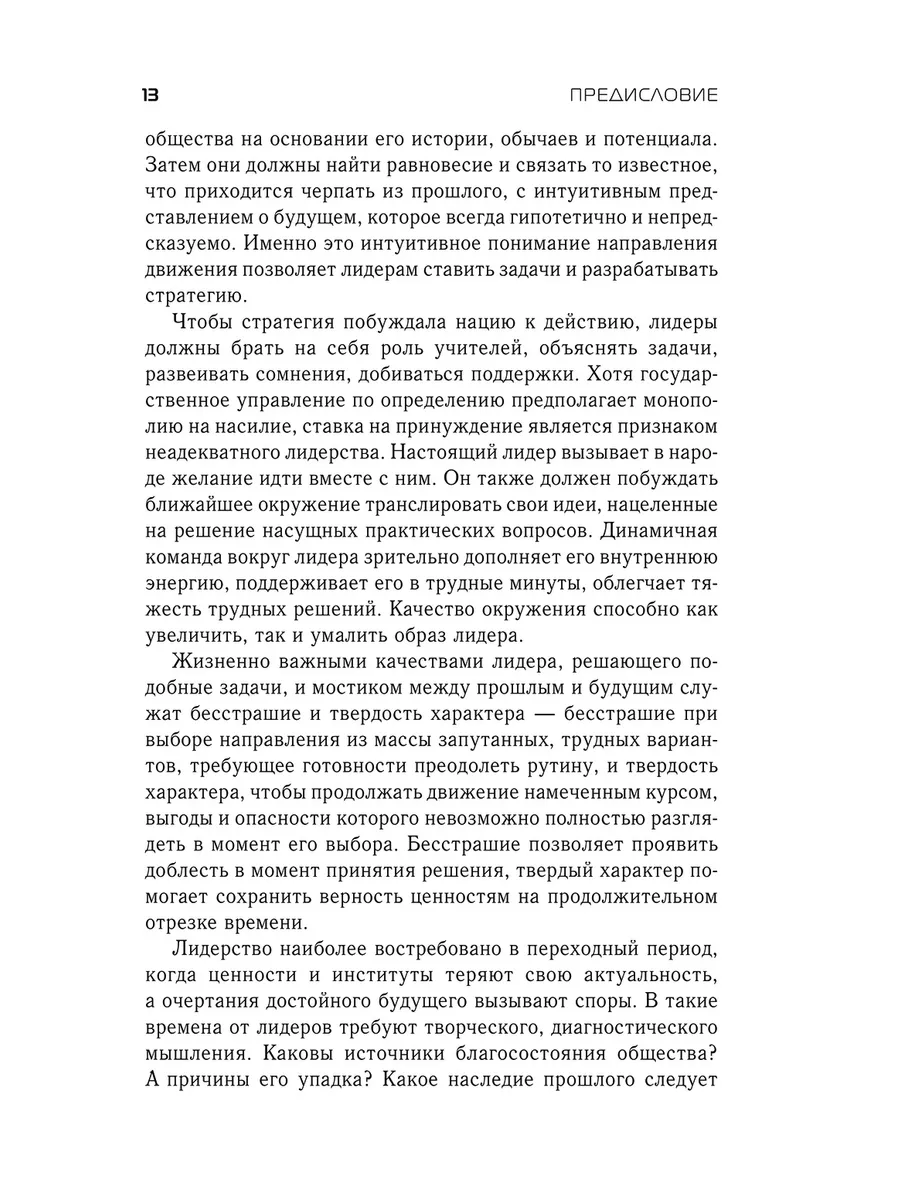 13 ПРЕДИСЛОВИЕ

общества на основании его истории, обычаев и потенциала. Затем они должны найти равновесие и связать то известное, что приходится черпать из прошлого, с интуитивным представлением о будущем, которое всегда гипотетично и непредсказуемо. Именно это интуитивное понимание направления движения позволяет лидерам ставить задачи и разрабатывать стратегию.

Чтобы стратегия побуждала нацию к действию, лидеры должны брать на себя роль учителей, объяснять задачи, развеивать сомнения, добиваться поддержки. Хотя государственное управление по определению предполагает монополию на насилие, ставка на принуждение является признаком неадекватного лидерства. Настоящий лидер вызывает в народе желание идти вместе с ним. Он также должен побуждать ближайшее окружение транслировать свои идеи, нацеленные на решение насущных практических вопросов. Динамичная команда вокруг лидера зрительно дополняет его внутреннюю энергию, поддерживает его в трудные минуты, облегчает тяжесть трудных решений. Качество окружения способно как увеличить, так и умалить образ лидера.

Жизненно важными качествами лидера, решающего подобные задачи, и мостиком между прошлым и будущим служат бесстрашие и твердость характера — бесстрашие при выборе направления из массы запутанных, трудных вариантов, требующее готовности преодолеть рутину, и твердость характера, чтобы продолжать движение намеченным курсом, выгоды и опасности которого невозможно полностью разглядеть в момент его выбора. Бесстрашие позволяет проявить доблесть в момент принятия решения, твердый характер помогает сохранить верность ценностям на продолжительном отрезке времени.

Лидерство наиболее востребовано в переходный период, когда ценности и институты теряют свою актуальность, а очертания достойного будущего вызывают споры. В такие времена от лидеров требуют творческого, диагностического мышления. Каковы источники благосостояния общества? А причины его упадка? Какое наследие прошлого следует